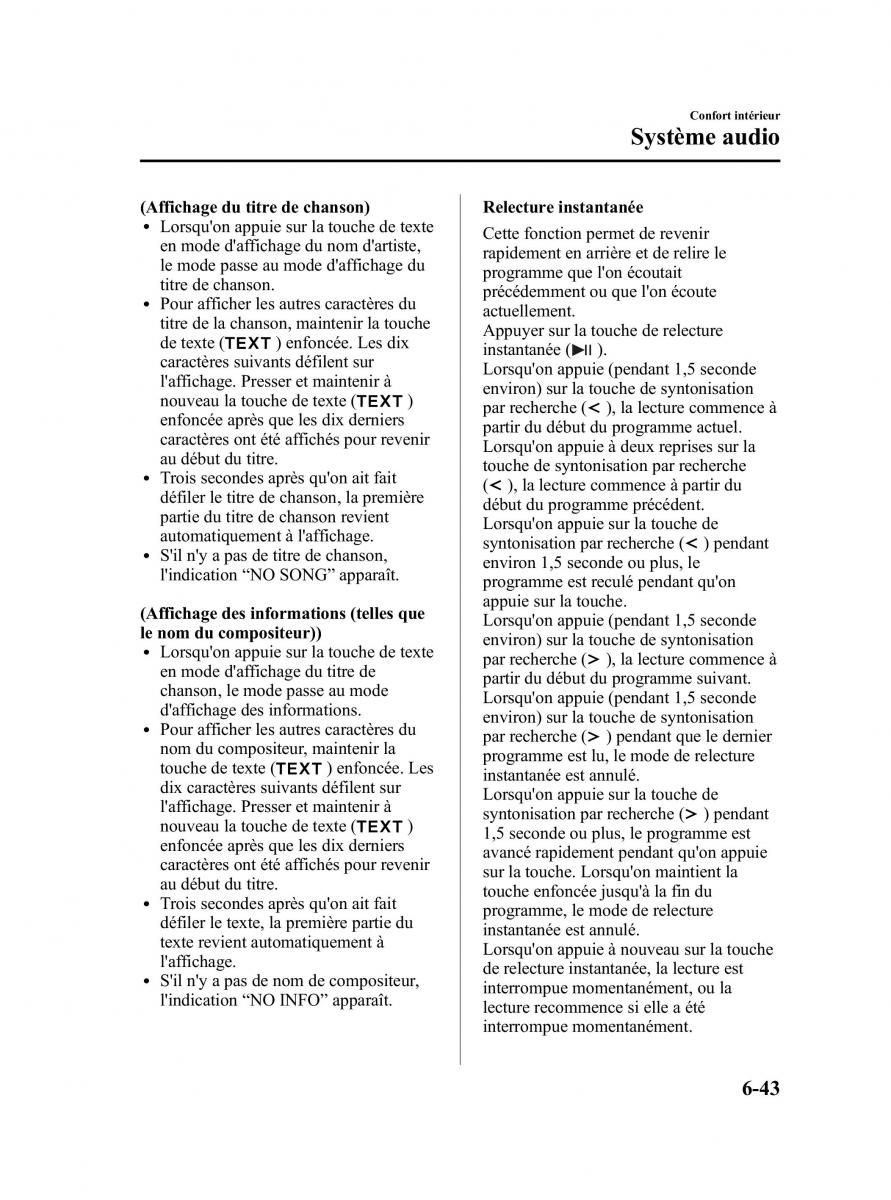 Confort intérieur
Système audio

(Affichage du titre de chanson)
• Lorsqu'on appuie sur la touche de texte en mode d'affichage du nom d'artiste, le mode passe au mode d'affichage du titre de chanson.
• Pour afficher les autres caractères du titre de la chanson, maintenir la touche de texte (TEXT ) enfoncée. Les dix caractères suivants défilent sur l'affichage. Presser et maintenir à nouveau la touche de texte (TEXT ) enfoncée après que les dix derniers caractères ont été affichés pour revenir au début du titre.
• Trois secondes après qu'on ait fait défiler le titre de chanson, la première partie du titre de chanson revient automatiquement à l'affichage.
• S'il n'y a pas de titre de chanson, l'indication “NO SONG” apparaît.

(Affichage des informations (telles que le nom du compositeur))
• Lorsqu'on appuie sur la touche de texte en mode d'affichage du titre de chanson, le mode passe au mode d'affichage des informations.
• Pour afficher les autres caractères du nom du compositeur, maintenir la touche de texte (TEXT ) enfoncée. Les dix caractères suivants défilent sur l'affichage. Presser et maintenir à nouveau la touche de texte (TEXT ) enfoncée après que les dix derniers caractères ont été affichés pour revenir au début du titre.
• Trois secondes après qu'on ait fait défiler le texte, la première partie du texte revient automatiquement à l'affichage.
• S'il n'y a pas de nom de compositeur, l'indication “NO INFO” apparaît.

Relecture instantanée
Cette fonction permet de revenir rapidement en arrière et de relire le programme que l'on écoutait précédemment ou que l'on écoute actuellement.
Appuyer sur la touche de relecture instantanée (▶II ).
Lorsqu'on appuie (pendant 1,5 seconde environ) sur la touche de syntonisation par recherche (< ), la lecture commence à partir du début du programme actuel.
Lorsqu'on appuie à deux reprises sur la touche de syntonisation par recherche (< ), la lecture commence à partir du début du programme précédent.
Lorsqu'on appuie sur la touche de syntonisation par recherche (< ) pendant environ 1,5 seconde ou plus, le programme est reculé pendant qu'on appuie sur la touche.
Lorsqu'on appuie (pendant 1,5 seconde environ) sur la touche de syntonisation par recherche (> ), la lecture commence à partir du début du programme suivant.
Lorsqu'on appuie (pendant 1,5 seconde environ) sur la touche de syntonisation par recherche (> ) pendant que le dernier programme est lu, le mode de relecture instantanée est annulé.
Lorsqu'on appuie sur la touche de syntonisation par recherche (> ) pendant 1,5 seconde ou plus, le programme est avancé rapidement pendant qu'on appuie sur la touche. Lorsqu'on maintient la touche enfoncée jusqu'à la fin du programme, le mode de relecture instantanée est annulé.
Lorsqu'on appuie à nouveau sur la touche de relecture instantanée, la lecture est interrompue momentanément, ou la lecture recommence si elle a été interrompue momentanément.

6-43